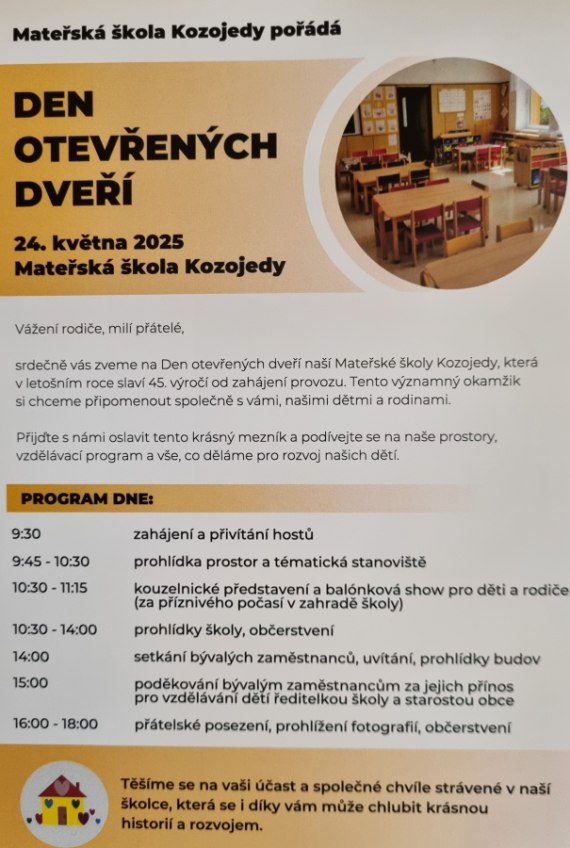 Mateřská škola Kozojedy pořádá

DEN OTEVŘENÝCH DVEŘÍ

24. května 2025
Mateřská škola Kozojedy

Vážení rodiče, milí přátelé,

srdečně vás zveme na Den otevřených dveří naší Mateřské školy Kozojedy, která v letošním roce slaví 45. výročí od zahájení provozu. Tento významný okamžik si chceme připomenout společně s vámi, našimi dětmi a rodinami.

Přijďte s námi oslavit tento krásný mezník a podívejte se na naše prostory, vzdělávací program a vše, co děláme pro rozvoj našich dětí.

PROGRAM DNE:

| | |
|---|---|
| 9:30 | zahájení a přivítání hostů |
| 9:45 - 10:30 | prohlídka prostor a tématická stanoviště |
| 10:30 - 11:15 | kouzelnické představení a balónková show pro děti a rodiče (za příznivého počasí v zahradě školy) |
| 10:30 - 14:00 | prohlídky školy, občerstvení |
| 14:00 | setkání bývalých zaměstnanců, uvítání, prohlídky budov |
| 15:00 | poděkování bývalým zaměstnancům za jejich přínos pro vzdělávání dětí ředitelkou školy a starostou obce |
| 16:00 - 18:00 | přátelské posezení, prohlížení fotografií, občerstvení |

Těšíme se na vaši účast a společné chvíle strávené v naší školce, která se i díky vám může chlubit krásnou historií a rozvojem.